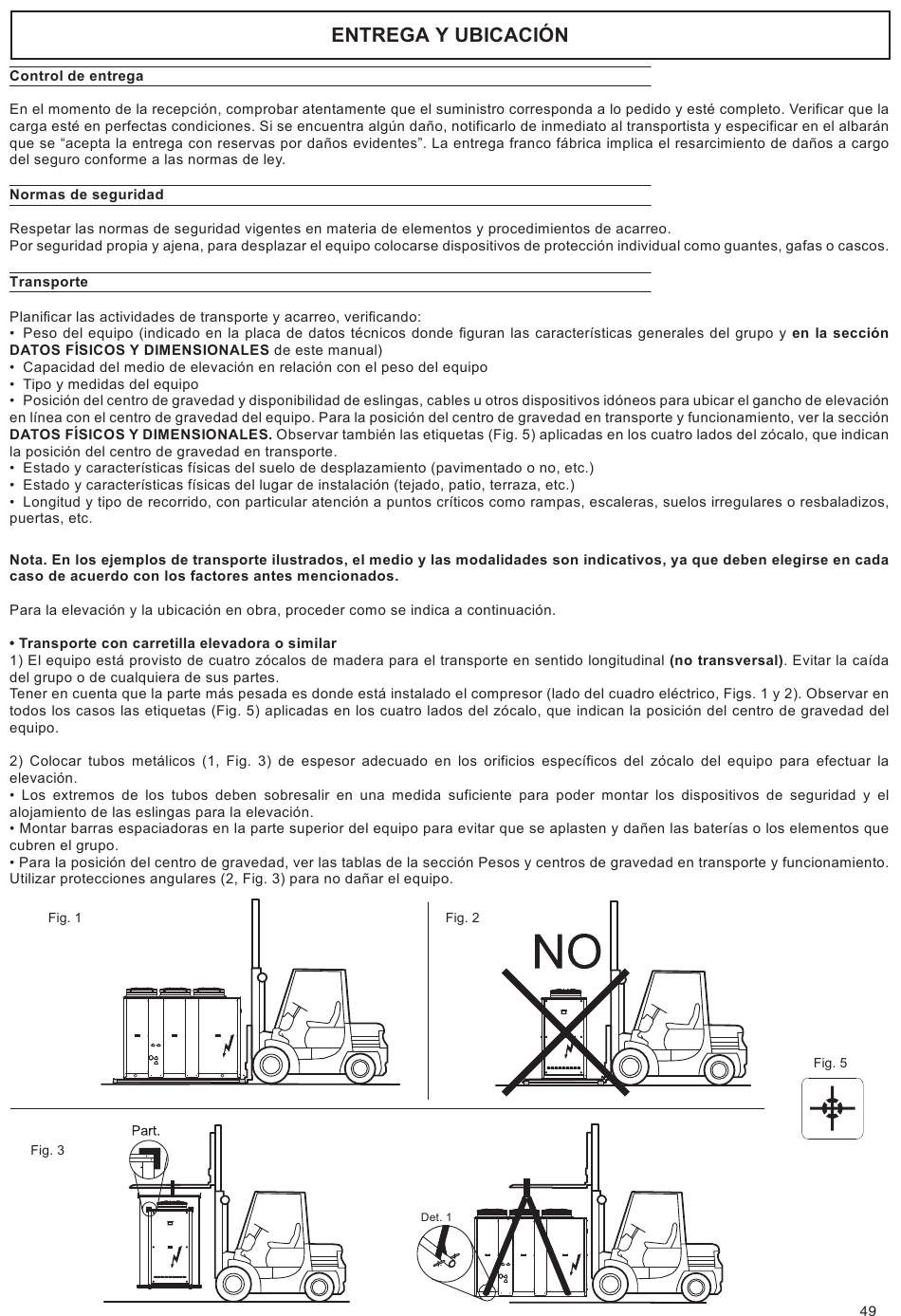 ENTREGA Y UBICACIÓN

Control de entrega

En el momento de la recepción, comprobar atentamente que el suministro corresponda a lo pedido y esté completo. Verificar que la carga esté en perfectas condiciones. Si se encuentra algún daño, notificarlo de inmediato al transportista y especificar en el albarán que se “acepta la entrega con reservas por daños evidentes”. La entrega franco fábrica implica el resarcimiento de daños a cargo del seguro conforme a las normas de ley.

Normas de seguridad

Respetar las normas de seguridad vigentes en materia de elementos y procedimientos de acarreo.
Por seguridad propia y ajena, para desplazar el equipo colocarse dispositivos de protección individual como guantes, gafas o cascos.

Transporte

Planificar las actividades de transporte y acarreo, verificando:
• Peso del equipo (indicado en la placa de datos técnicos donde figuran las características generales del grupo y en la sección DATOS FÍSICOS Y DIMENSIONALES de este manual)
• Capacidad del medio de elevación en relación con el peso del equipo
• Tipo y medidas del equipo
• Posición del centro de gravedad y disponibilidad de eslingas, cables u otros dispositivos idóneos para ubicar el gancho de elevación en línea con el centro de gravedad del equipo. Para la posición del centro de gravedad en transporte y funcionamiento, ver la sección DATOS FÍSICOS Y DIMENSIONALES. Observar también las etiquetas (Fig. 5) aplicadas en los cuatro lados del zócalo, que indican la posición del centro de gravedad en transporte.
• Estado y características físicas del suelo de desplazamiento (pavimentado o no, etc.)
• Estado y características físicas del lugar de instalación (tejado, patio, terraza, etc.)
• Longitud y tipo de recorrido, con particular atención a puntos críticos como rampas, escaleras, suelos irregulares o resbaladizos, puertas, etc.

Nota. En los ejemplos de transporte ilustrados, el medio y las modalidades son indicativos, ya que deben elegirse en cada caso de acuerdo con los factores antes mencionados.

Para la elevación y la ubicación en obra, proceder como se indica a continuación.

• Transporte con carretilla elevadora o similar
1) El equipo está provisto de cuatro zócalos de madera para el transporte en sentido longitudinal (no transversal). Evitar la caída del grupo o de cualquiera de sus partes.
Tener en cuenta que la parte más pesada es donde está instalado el compresor (lado del cuadro eléctrico, Figs. 1 y 2). Observar en todos los casos las etiquetas (Fig. 5) aplicadas en los cuatro lados del zócalo, que indican la posición del centro de gravedad del equipo.

2) Colocar tubos metálicos (1, Fig. 3) de espesor adecuado en los orificios específicos del zócalo del equipo para efectuar la elevación.
• Los extremos de los tubos deben sobresalir en una medida suficiente para poder montar los dispositivos de seguridad y el alojamiento de las eslingas para la elevación.
• Montar barras espaciadoras en la parte superior del equipo para evitar que se aplasten y dañen las baterías o los elementos que cubren el grupo.
• Para la posición del centro de gravedad, ver las tablas de la sección Pesos y centros de gravedad en transporte y funcionamiento. Utilizar protecciones angulares (2, Fig. 3) para no dañar el equipo.

Fig. 1

Fig. 2

NO

Fig. 5

Fig. 3

Part.

Det. 1

49